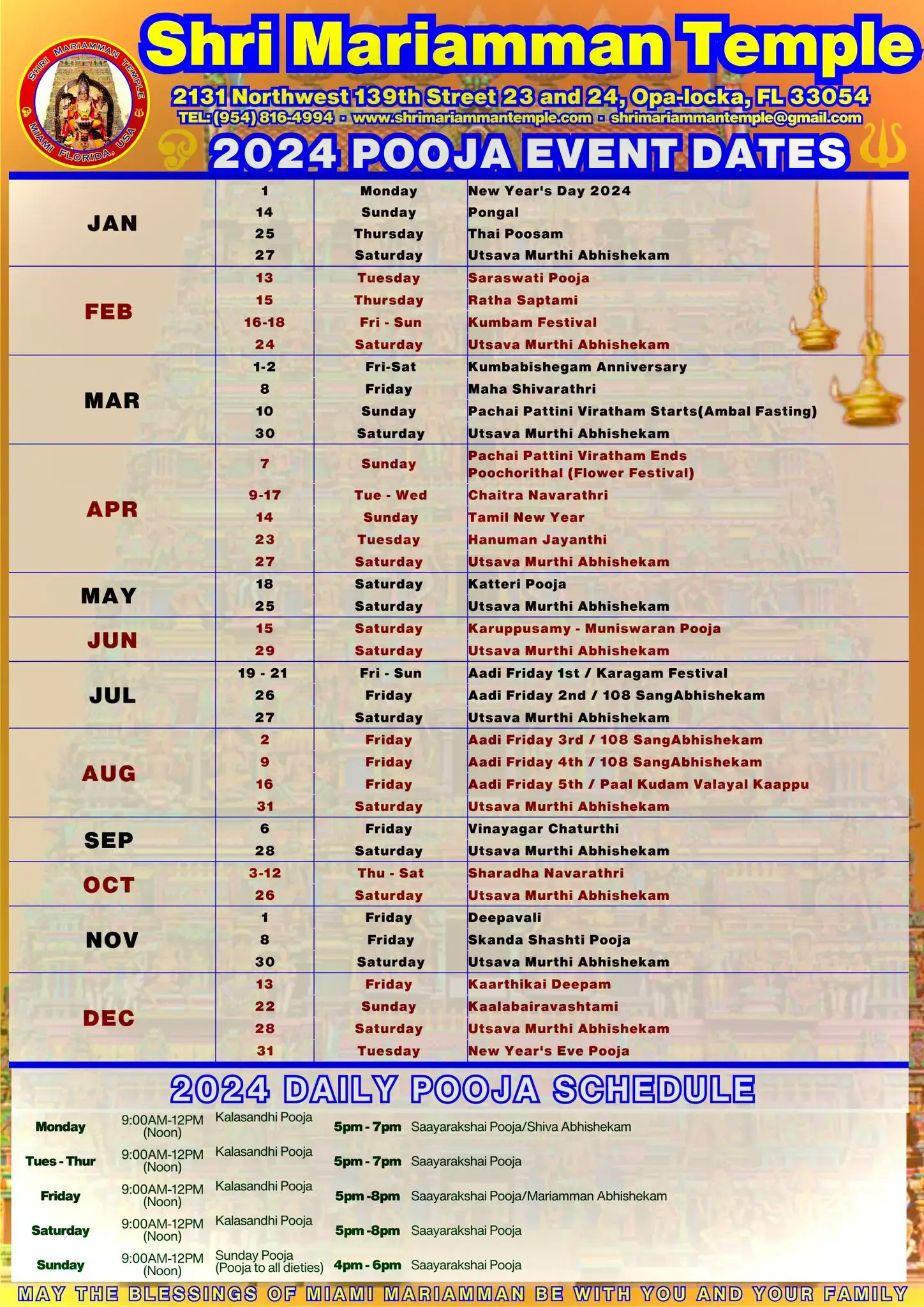 SHRI MARIAMMAN TEMPLE
MIAMI FLORIDA, USA

Shri Mariamman Temple

2131 Northwest 139th Street 23 and 24, Opa-locka, FL 33054
TEL: (954) 816-4994 · www.shrimariammantemple.com · shrimariammantemple@gmail.com

2024 POOJA EVENT DATES

| | | | |
|---|---|---|---|
| JAN | 1 | Monday | New Year's Day 2024 |
| | 14 | Sunday | Pongal |
| | 25 | Thursday | Thai Poosam |
| | 27 | Saturday | Utsava Murthi Abhishekam |
| FEB | 13 | Tuesday | Saraswati Pooja |
| | 15 | Thursday | Ratha Saptami |
| | 16-18 | Fri - Sun | Kumbam Festival |
| | 24 | Saturday | Utsava Murthi Abhishekam |
| MAR | 1-2 | Fri-Sat | Kumbabishegam Anniversary |
| | 8 | Friday | Maha Shivarathri |
| | 10 | Sunday | Pachai Pattini Viratham Starts(Ambal Fasting) |
| | 30 | Saturday | Utsava Murthi Abhishekam |
| APR | 7 | Sunday | Pachai Pattini Viratham Ends Poochorithal (Flower Festival) |
| | 9-17 | Tue - Wed | Chaitra Navarathri |
| | 14 | Sunday | Tamil New Year |
| | 23 | Tuesday | Hanuman Jayanthi |
| | 27 | Saturday | Utsava Murthi Abhishekam |
| MAY | 18 | Saturday | Katteri Pooja |
| | 25 | Saturday | Utsava Murthi Abhishekam |
| JUN | 15 | Saturday | Karuppusamy - Muniswaran Pooja |
| | 29 | Saturday | Utsava Murthi Abhishekam |
| JUL | 19 - 21 | Fri - Sun | Aadi Friday 1st / Karagam Festival |
| | 26 | Friday | Aadi Friday 2nd / 108 SangAbhishekam |
| | 27 | Saturday | Utsava Murthi Abhishekam |
| AUG | 2 | Friday | Aadi Friday 3rd / 108 SangAbhishekam |
| | 9 | Friday | Aadi Friday 4th / 108 SangAbhishekam |
| | 16 | Friday | Aadi Friday 5th / Paal Kudam Valayal Kaappu |
| | 31 | Saturday | Utsava Murthi Abhishekam |
| SEP | 6 | Friday | Vinayagar Chaturthi |
| | 28 | Saturday | Utsava Murthi Abhishekam |
| OCT | 3-12 | Thu - Sat | Sharadha Navarathri |
| | 26 | Saturday | Utsava Murthi Abhishekam |
| NOV | 1 | Friday | Deepavali |
| | 8 | Friday | Skanda Shashti Pooja |
| | 30 | Saturday | Utsava Murthi Abhishekam |
| DEC | 13 | Friday | Kaarthikai Deepam |
| | 22 | Sunday | Kaalabairavashtami |
| | 28 | Saturday | Utsava Murthi Abhishekam |
| | 31 | Tuesday | New Year's Eve Pooja |

2024 DAILY POOJA SCHEDULE

| | | | | |
|---|---|---|---|---|
| Monday | 9:00AM-12PM (Noon) | Kalasandhi Pooja | 5pm - 7pm | Saayarakshai Pooja/Shiva Abhishekam |
| Tues - Thur | 9:00AM-12PM (Noon) | Kalasandhi Pooja | 5pm - 7pm | Saayarakshai Pooja |
| Friday | 9:00AM-12PM (Noon) | Kalasandhi Pooja | 5pm -8pm | Saayarakshai Pooja/Mariamman Abhishekam |
| Saturday | 9:00AM-12PM (Noon) | Kalasandhi Pooja | 5pm -8pm | Saayarakshai Pooja |
| Sunday | 9:00AM-12PM (Noon) | Sunday Pooja (Pooja to all dieties) | 4pm - 6pm | Saayarakshai Pooja |

MAY THE BLESSINGS OF MIAMI MARIAMMAN BE WITH YOU AND YOUR FAMILY